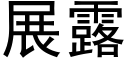 展露